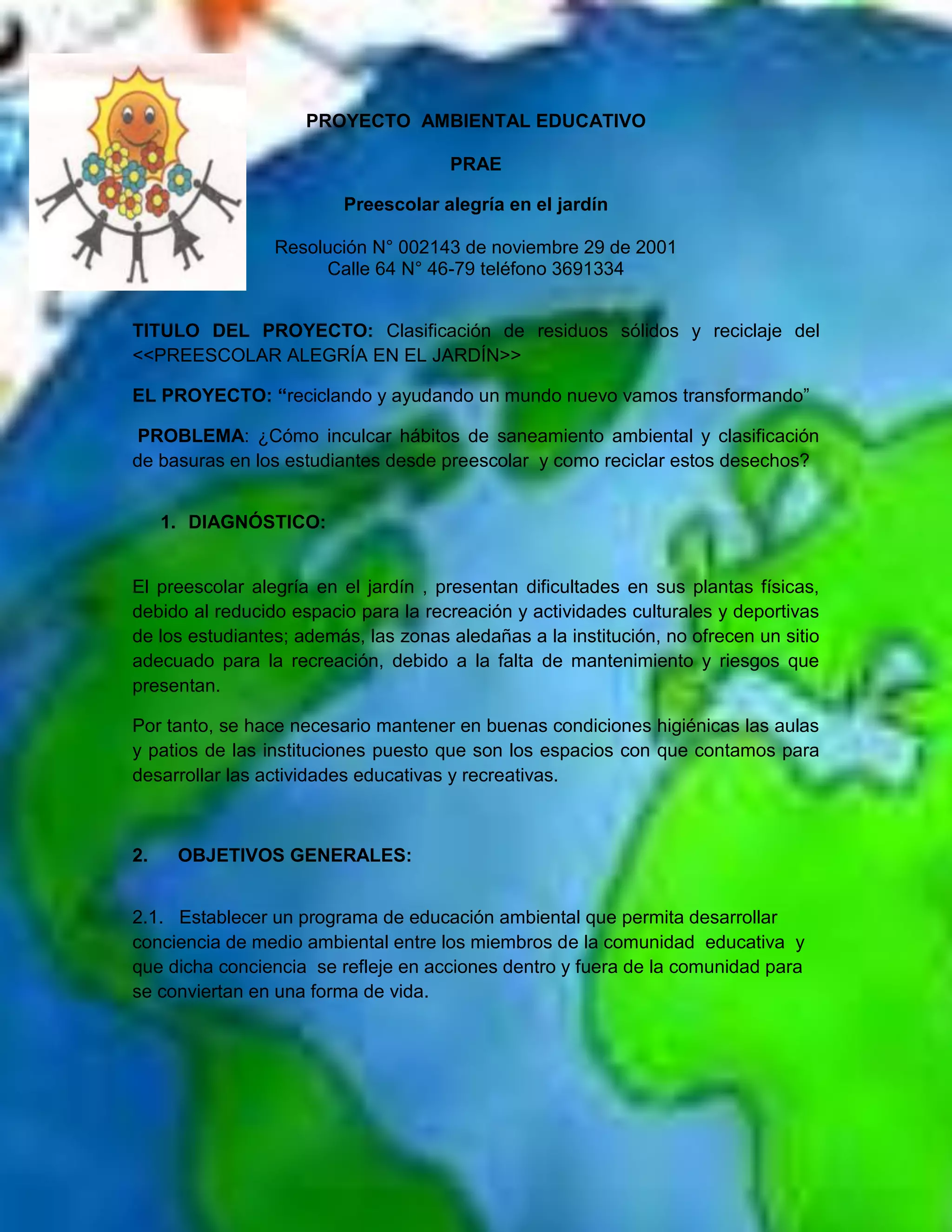 PROYECTO AMBIENTAL EDUCATIVO

PRAE

Preescolar alegría en el jardín

Resolución N° 002143 de noviembre 29 de 2001
Calle 64 N° 46-79 teléfono 3691334

TITULO DEL PROYECTO: Clasificación de residuos sólidos y reciclaje del <<PREESCOLAR ALEGRÍA EN EL JARDÍN>>

EL PROYECTO: “reciclando y ayudando un mundo nuevo vamos transformando”

PROBLEMA: ¿Cómo inculcar hábitos de saneamiento ambiental y clasificación de basuras en los estudiantes desde preescolar y como reciclar estos desechos?

1. DIAGNÓSTICO:

El preescolar alegría en el jardín , presentan dificultades en sus plantas físicas, debido al reducido espacio para la recreación y actividades culturales y deportivas de los estudiantes; además, las zonas aledañas a la institución, no ofrecen un sitio adecuado para la recreación, debido a la falta de mantenimiento y riesgos que presentan.

Por tanto, se hace necesario mantener en buenas condiciones higiénicas las aulas y patios de las instituciones puesto que son los espacios con que contamos para desarrollar las actividades educativas y recreativas.

2. OBJETIVOS GENERALES:

2.1. Establecer un programa de educación ambiental que permita desarrollar conciencia de medio ambiental entre los miembros de la comunidad educativa y que dicha conciencia se refleje en acciones dentro y fuera de la comunidad para se conviertan en una forma de vida.